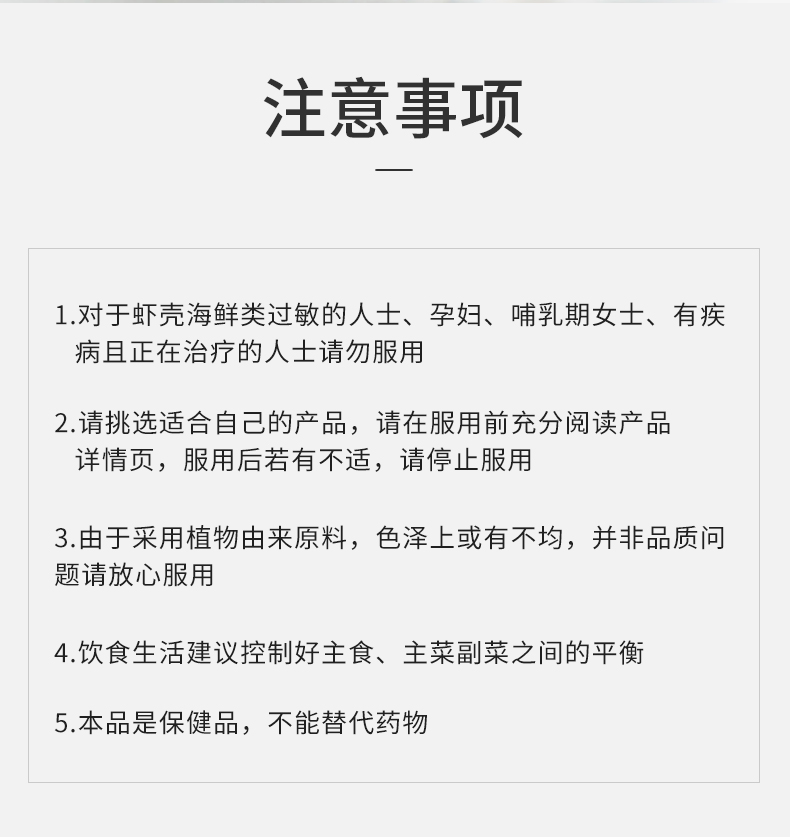 注意事项

1.对于虾壳海鲜类过敏的人士、孕妇、哺乳期女士、有疾病且正在治疗的人士请勿服用

2.请挑选适合自己的产品，请在服用前充分阅读产品详情页，服用后若有不适，请停止服用

3.由于采用植物由来原料，色泽上或有不均，并非品质问题请放心服用

4.饮食生活建议控制好主食、主菜副菜之间的平衡

5.本品是保健品，不能替代药物